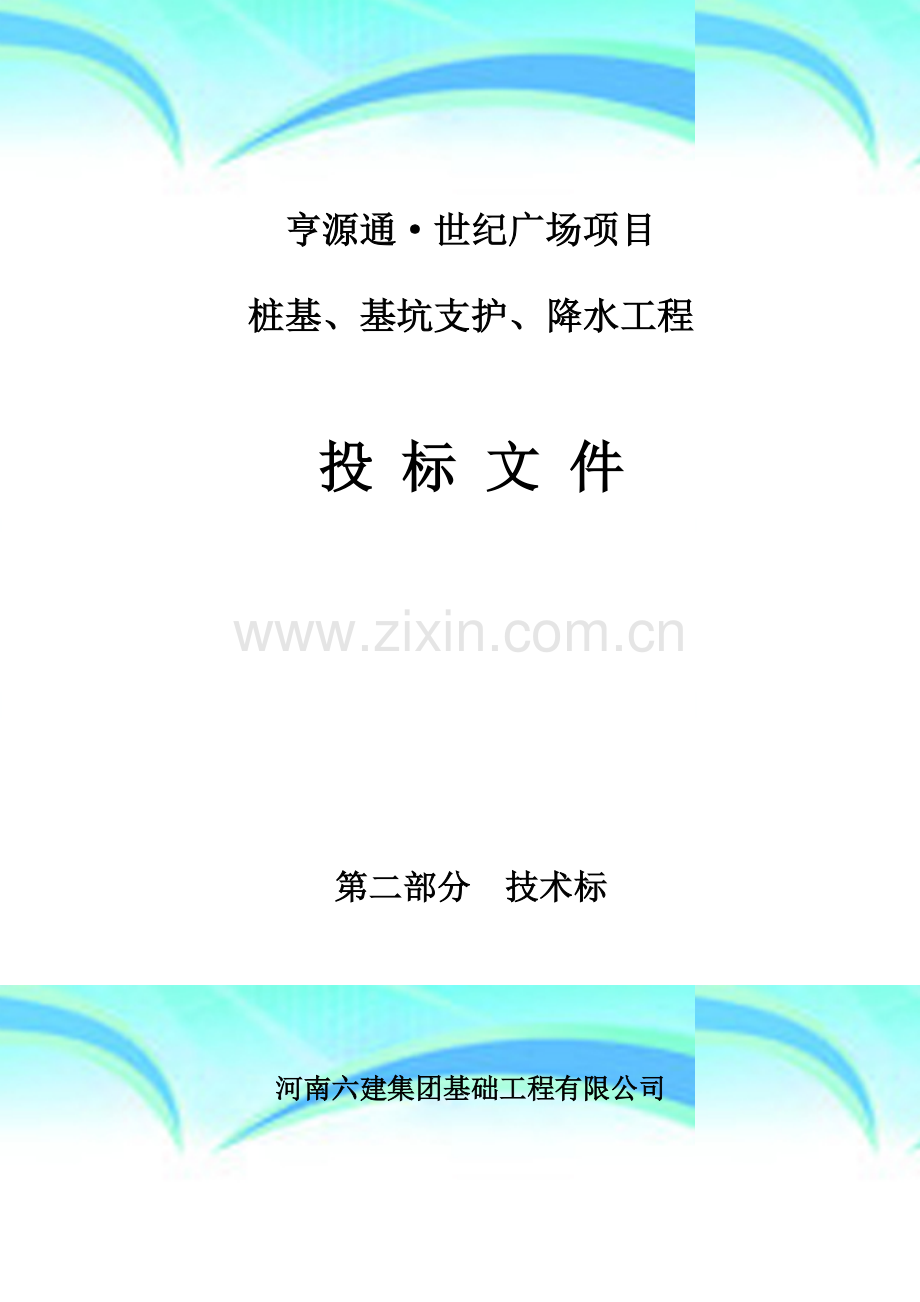 亨源通·世纪广场项目

桩基、基坑支护、降水工程

投 标 文 件

www.zixin.com.cn

第二部分　技术标

河南六建集团基础工程有限公司